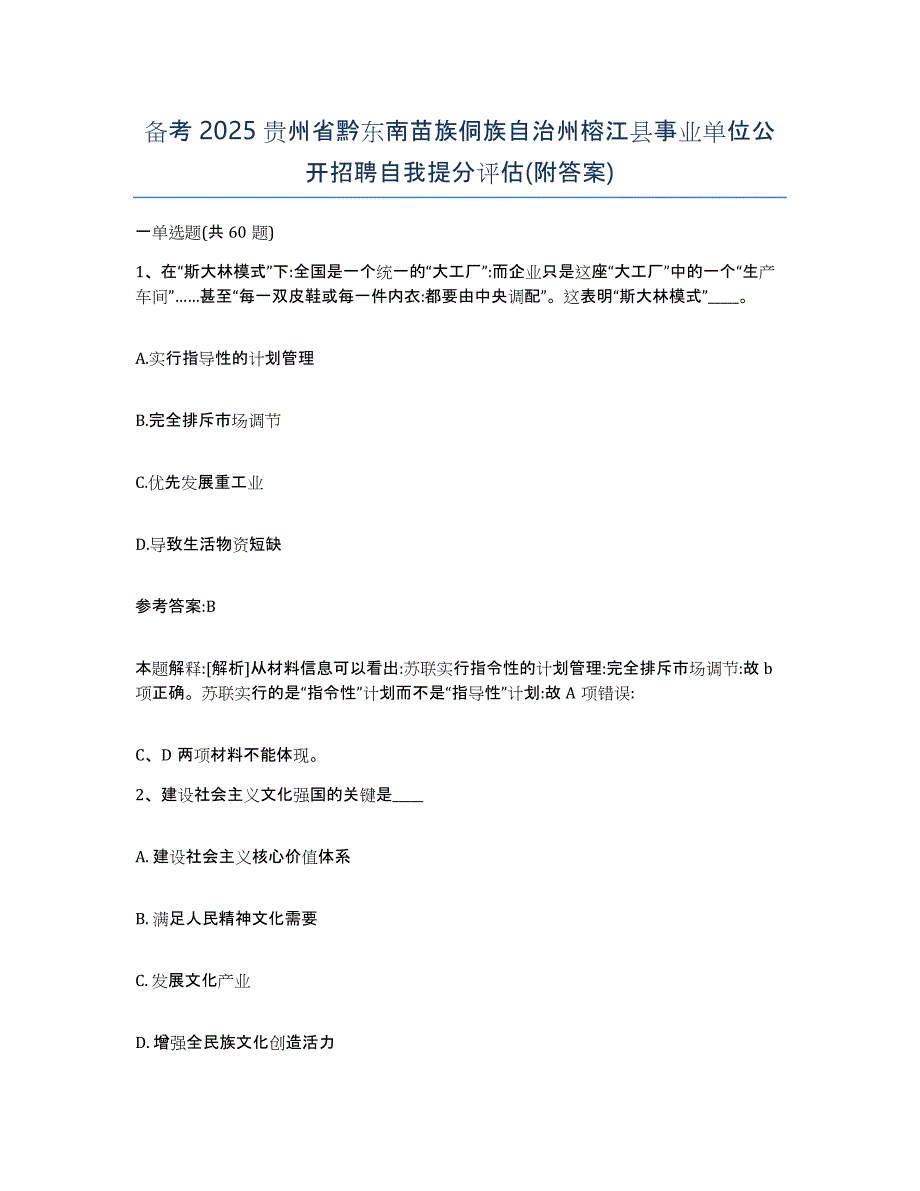 备考 2025 贵州省黔东南苗族侗族自治州榕江县事业单位公开招聘自我提分评估(附答案)

一单选题(共 60 题)

1、在“斯大林模式”下:全国是一个统一的“大工厂”:而企业只是这座“大工厂”中的一个“生产车间”……甚至“每一双皮鞋或每一件内衣:都要由中央调配”。这表明“斯大林模式”____。

A.实行指导性的计划管理

B.完全排斥市场调节

C.优先发展重工业

D.导致生活物资短缺

参考答案:B

本题解释:[解析]从材料信息可以看出:苏联实行指令性的计划管理:完全排斥市场调节:故 b 项正确。苏联实行的是“指令性”计划而不是“指导性”计划:故 A 项错误:

C、D 两项材料不能体现。

2、建设社会主义文化强国的关键是____

A. 建设社会主义核心价值体系

B. 满足人民精神文化需要

C. 发展文化产业

D. 增强全民族文化创造活力